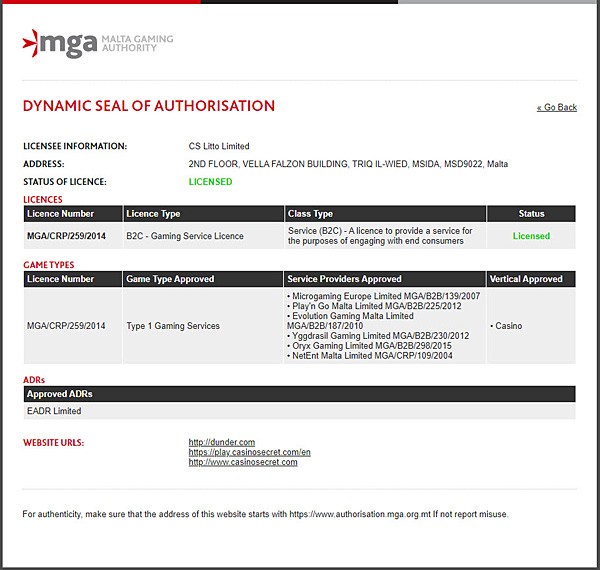 mga MALTA GAMING AUTHORITY

DYNAMIC SEAL OF AUTHORISATION

« Go Back

LICENSEE INFORMATION: CS Litto Limited
ADDRESS: 2ND FLOOR, VELLA FALZON BUILDING, TRIQ IL-WIED, MSIDA, MSD9022, Malta
STATUS OF LICENCE: LICENSED

LICENCES

| Licence Number | Licence Type | Class Type | Status |
|---|---|---|---|
| MGA/CRP/259/2014 | B2C - Gaming Service Licence | Service (B2C) - A licence to provide a service for the purposes of engaging with end consumers | Licensed |

GAME TYPES

| Licence Number | Game Type Approved | Service Providers Approved | Vertical Approved |
|---|---|---|---|
| MGA/CRP/259/2014 | Type 1 Gaming Services | • Microgaming Europe Limited MGA/B2B/139/2007 • Play'n Go Malta Limited MGA/B2B/225/2012 • Evolution Gaming Malta Limited MGA/B2B/187/2010 • Yggdrasil Gaming Limited MGA/B2B/230/2012 • Oryx Gaming Limited MGA/B2B/298/2015 • NetEnt Malta Limited MGA/CRP/109/2004 | • Casino |

ADRs

| Approved ADRs |
|---|
| EADR Limited |

WEBSITE URLS: http://dunder.com
https://play.casinosecret.com/en
http://www.casinosecret.com

For authenticity, make sure that the address of this website starts with https://www.authorisation.mga.org.mt If not report misuse.